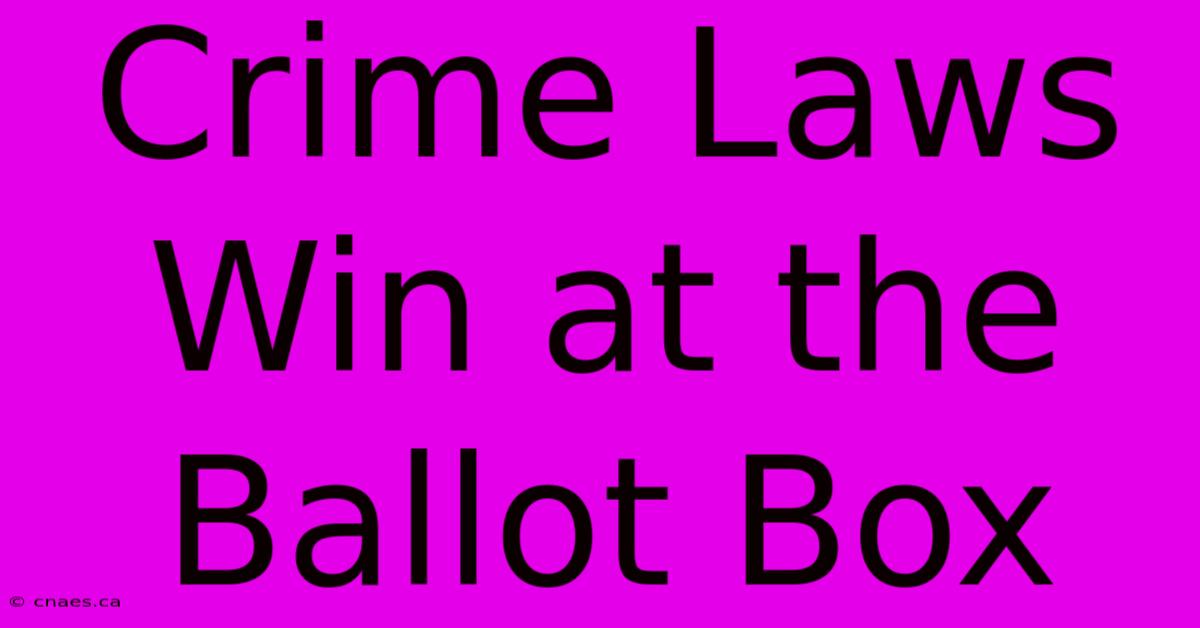 Crime Laws Win at the Ballot Box

© cnaes.ca